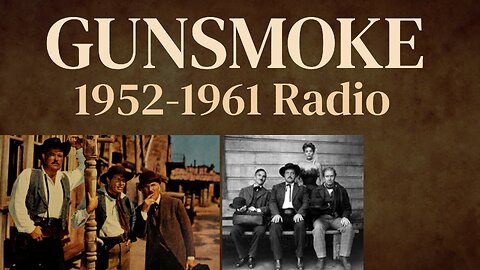 GUNSMOKE
1952-1961 Radio